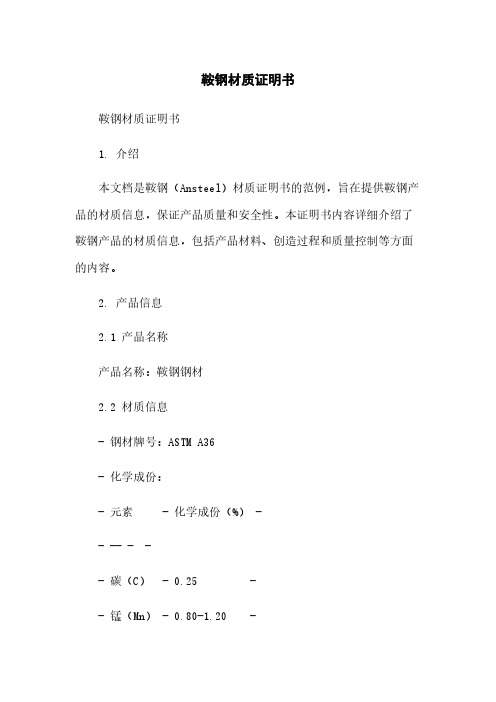 鞍钢材质证明书

鞍钢材质证明书

1. 介绍

本文档是鞍钢（Ansteel）材质证明书的范例，旨在提供鞍钢产品的材质信息，保证产品质量和安全性。本证明书内容详细介绍了鞍钢产品的材质信息，包括产品材料、创造过程和质量控制等方面的内容。

2. 产品信息

2.1 产品名称

产品名称：鞍钢钢材

2.2 材质信息

- 钢材牌号：ASTM A36

- 化学成份：

- 元素 - 化学成份（%） -

- — - -

- 碳（C） - 0.25 -

- 锰（Mn） - 0.80-1.20 -